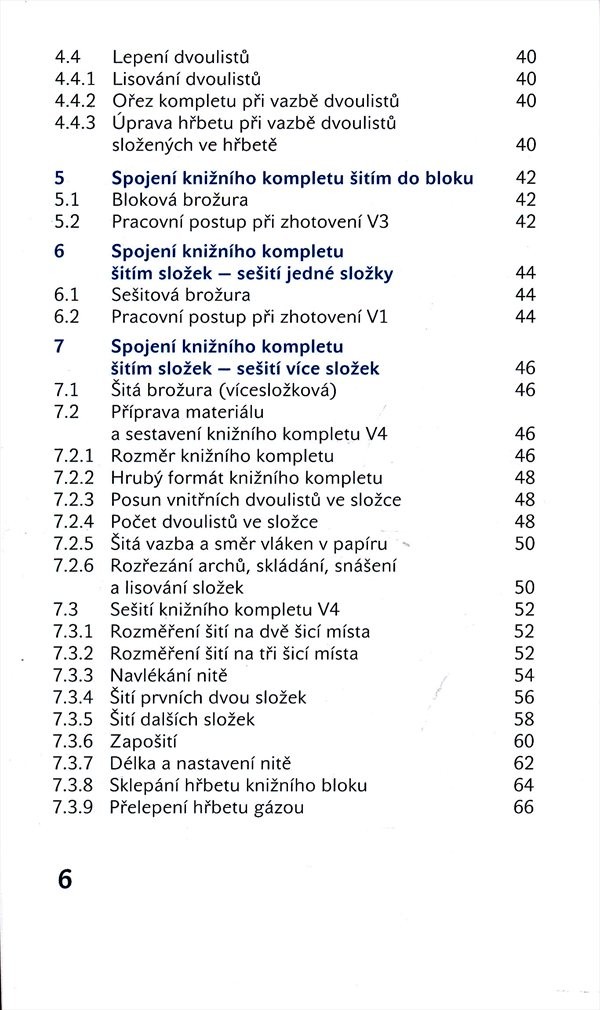 4.4 Lepení dvoulistů 40
4.4.1 Lisování dvoulistů 40
4.4.2 Ořez kompletu při vazbě dvoulistů 40
4.4.3 Úprava hřbetu při vazbě dvoulistů složených ve hřbetě 40

5 Spojení knižního kompletu šitím do bloku 42
5.1 Bloková brožura 42
5.2 Pracovní postup při zhotovení V3 42

6 Spojení knižního kompletu šitím složek – sešití jedné složky 44
6.1 Sešitová brožura 44
6.2 Pracovní postup při zhotovení V1 44

7 Spojení knižního kompletu šitím složek – sešití více složek 46
7.1 Šitá brožura (vícesložková) 46
7.2 Příprava materiálu a sestavení knižního kompletu V4 46
7.2.1 Rozměr knižního kompletu 46
7.2.2 Hrubý formát knižního kompletu 48
7.2.3 Posun vnitřních dvoulistů ve složce 48
7.2.4 Počet dvoulistů ve složce 48
7.2.5 Šitá vazba a směr vláken v papíru 50
7.2.6 Rozřezání archů, skládání, snášení a lisování složek 50
7.3 Sešití knižního kompletu V4 52
7.3.1 Rozměření šití na dvě šicí místa 52
7.3.2 Rozměření šití na tři šicí místa 52
7.3.3 Navlékání nitě 54
7.3.4 Šití prvních dvou složek 56
7.3.5 Šití dalších složek 58
7.3.6 Zapošití 60
7.3.7 Délka a nastavení nitě 62
7.3.8 Sklepání hřbetu knižního bloku 64
7.3.9 Přelepení hřbetu gázou 66

6